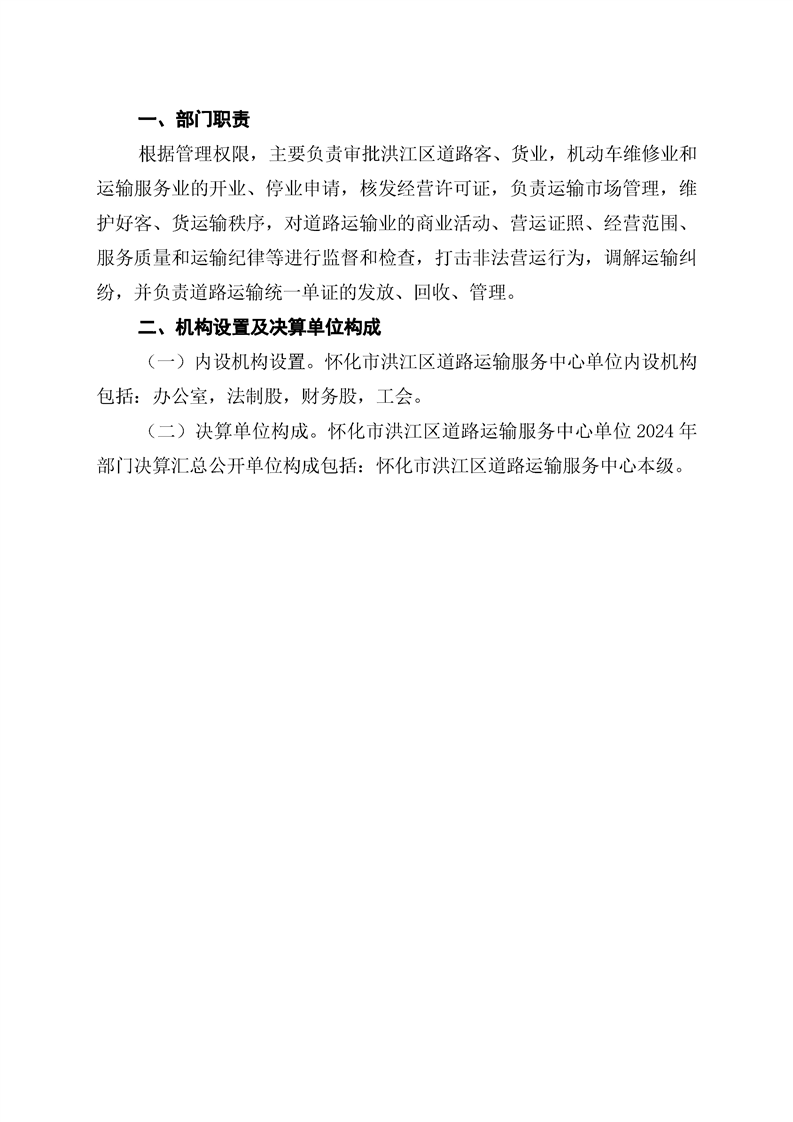 一、部门职责

根据管理权限，主要负责审批洪江区道路客、货业，机动车维修业和运输服务业的开业、停业申请，核发经营许可证，负责运输市场管理，维护好客、货运输秩序，对道路运输业的商业活动、营运证照、经营范围、服务质量和运输纪律等进行监督和检查，打击非法营运行为，调解运输纠纷，并负责道路运输统一单证的发放、回收、管理。

二、机构设置及决算单位构成

（一）内设机构设置。怀化市洪江区道路运输服务中心单位内设机构包括：办公室，法制股，财务股，工会。

（二）决算单位构成。怀化市洪江区道路运输服务中心单位 2024 年部门决算汇总公开单位构成包括：怀化市洪江区道路运输服务中心本级。